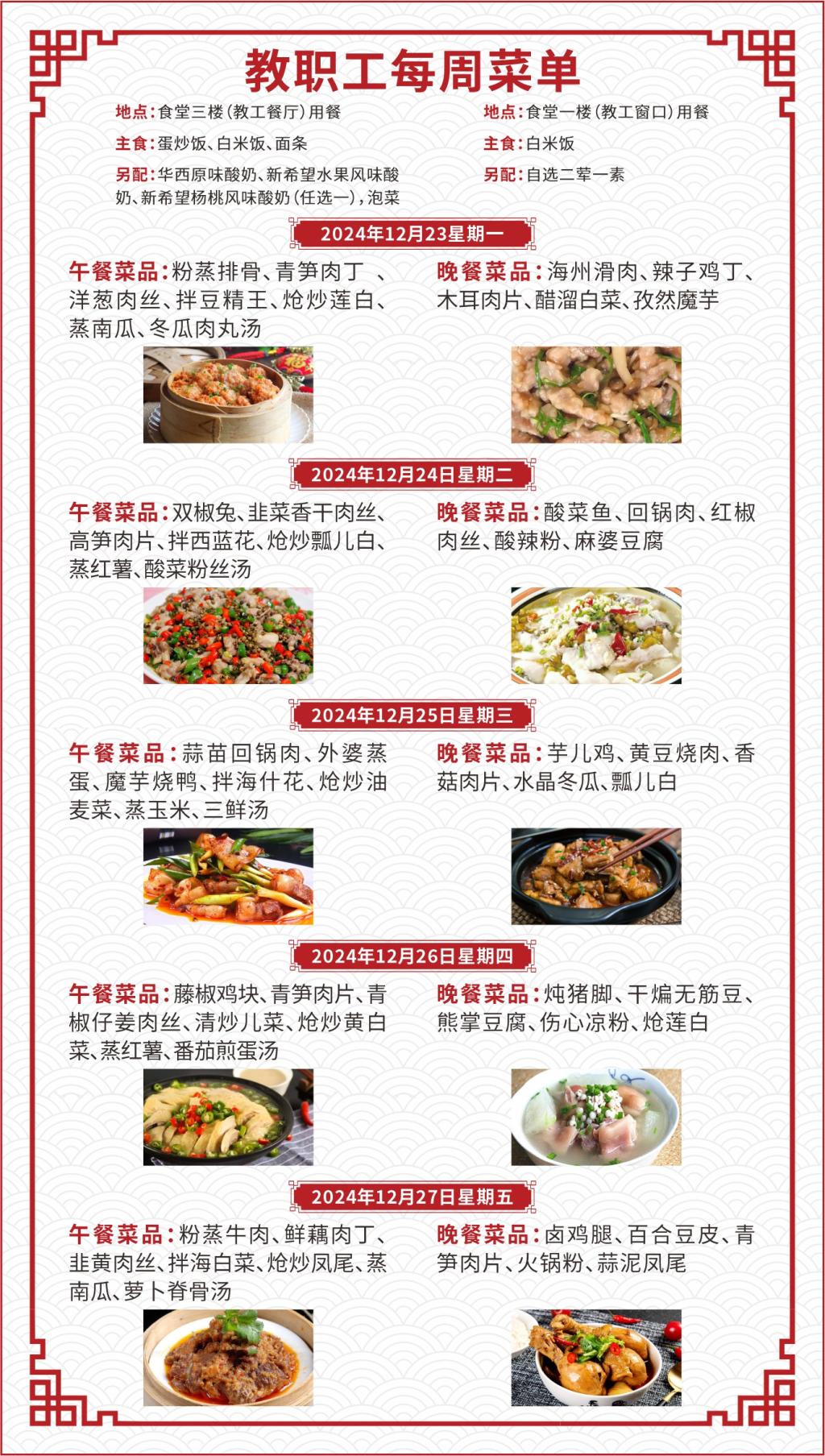 教职工每周菜单

地点：食堂三楼（教工餐厅）用餐
主食：蛋炒饭、白米饭、面条
另配：华西原味酸奶、新希望水果风味酸奶、新希望杨桃风味酸奶（任选一），泡菜

地点：食堂一楼（教工窗口）用餐
主食：白米饭
另配：自选二荤一素

2024年12月23星期一

午餐菜品：粉蒸排骨、青笋肉丁 、洋葱肉丝、拌豆精王、炝炒莲白、蒸南瓜、冬瓜肉丸汤

晚餐菜品：海州滑肉、辣子鸡丁、木耳肉片、醋溜白菜、孜然魔芋

2024年12月24日星期二

午餐菜品：双椒兔、韭菜香干肉丝、高笋肉片、拌西蓝花、炝炒瓢儿白、蒸红薯、酸菜粉丝汤

晚餐菜品：酸菜鱼、回锅肉、红椒肉丝、酸辣粉、麻婆豆腐

2024年12月25日星期三

午餐菜品：蒜苗回锅肉、外婆蒸蛋、魔芋烧鸭、拌海什花、炝炒油麦菜、蒸玉米、三鲜汤

晚餐菜品：芋儿鸡、黄豆烧肉、香菇肉片、水晶冬瓜、瓢儿白

2024年12月26日星期四

午餐菜品：藤椒鸡块、青笋肉片、青椒仔姜肉丝、清炒儿菜、炝炒黄白菜、蒸红薯、番茄煎蛋汤

晚餐菜品：炖猪脚、干煸无筋豆、熊掌豆腐、伤心凉粉、炝莲白

2024年12月27日星期五

午餐菜品：粉蒸牛肉、鲜藕肉丁、韭黄肉丝、拌海白菜、炝炒凤尾、蒸南瓜、萝卜脊骨汤

晚餐菜品：卤鸡腿、百合豆皮、青笋肉片、火锅粉、蒜泥凤尾